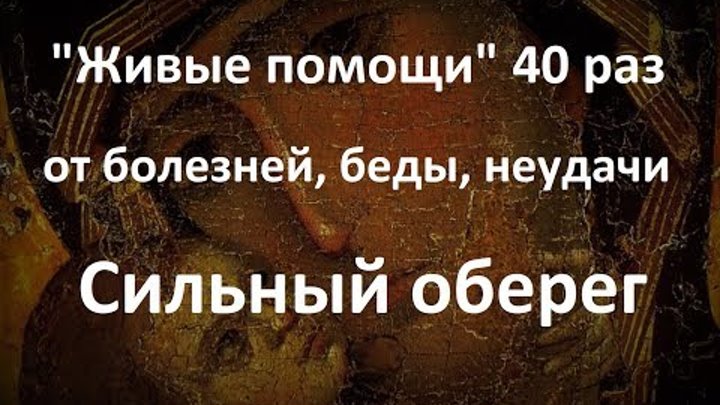 "Живые помощи" 40 раз

от болезней, беды, неудачи

Сильный оберег